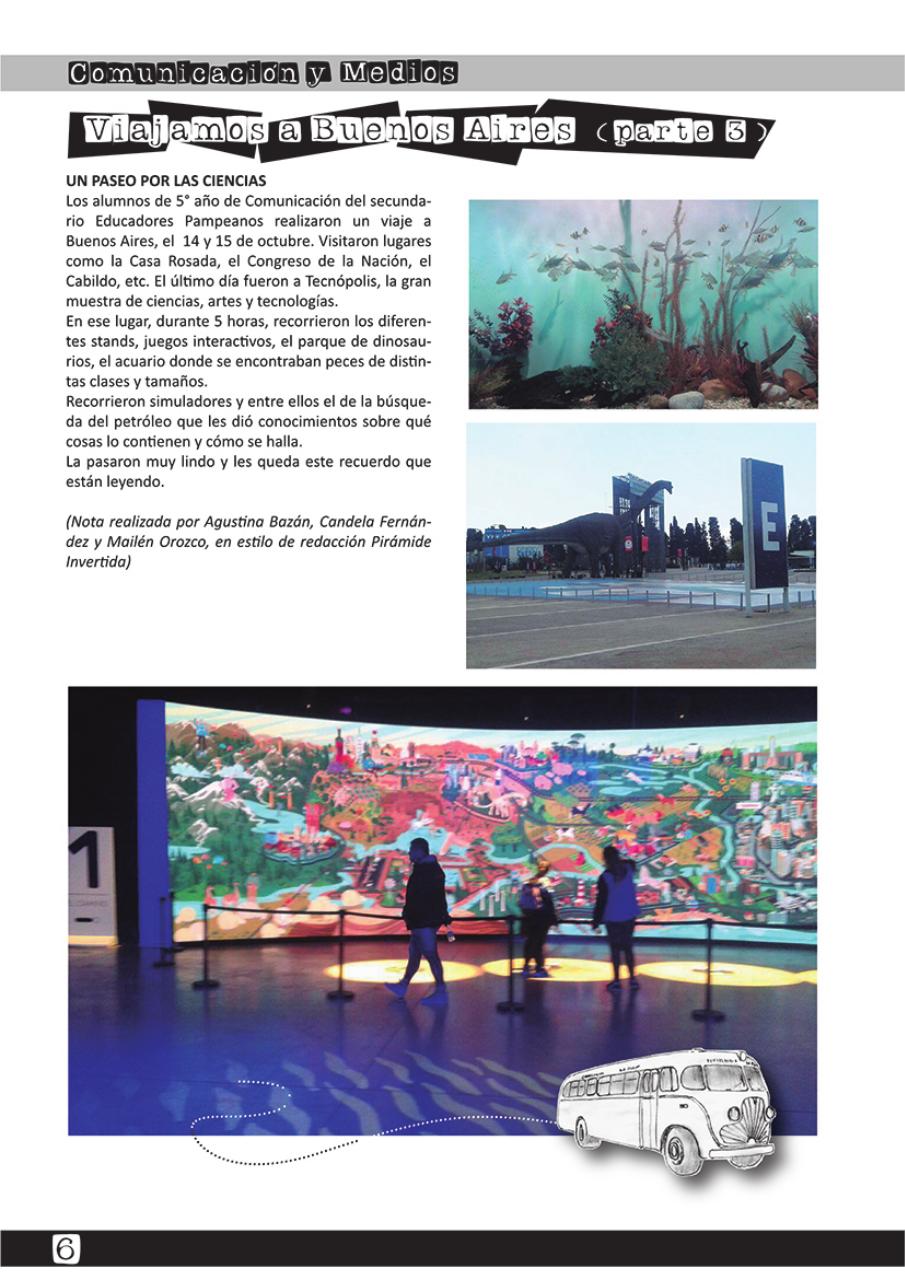 Comunicación y Medios

Viajamos a Buenos Aires (parte 3)

UN PASEO POR LAS CIENCIAS
Los alumnos de 5° año de Comunicación del secundario Educadores Pampeanos realizaron un viaje a Buenos Aires, el 14 y 15 de octubre. Visitaron lugares como la Casa Rosada, el Congreso de la Nación, el Cabildo, etc. El último día fueron a Tecnópolis, la gran muestra de ciencias, artes y tecnologías.
En ese lugar, durante 5 horas, recorrieron los diferentes stands, juegos interactivos, el parque de dinosaurios, el acuario donde se encontraban peces de distintas clases y tamaños.
Recorrieron simuladores y entre ellos el de la búsqueda del petróleo que les dió conocimientos sobre qué cosas lo contienen y cómo se halla.
La pasaron muy lindo y les queda este recuerdo que están leyendo.

(Nota realizada por Agustina Bazán, Candela Fernández y Mailén Orozco, en estilo de redacción Pirámide Invertida)

E

1

6